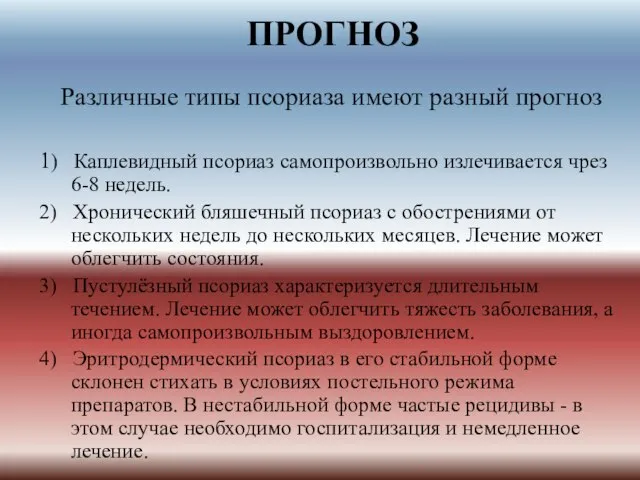 ПРОГНОЗ

Различные типы псориаза имеют разный прогноз

1) Каплевидный псориаз самопроизвольно излечивается чрез 6-8 недель.

2) Хронический бляшечный псориаз с обострениями от нескольких недель до нескольких месяцев. Лечение может облегчить состояния.

3) Пустулёзный псориаз характеризуется длительным течением. Лечение может облегчить тяжесть заболевания, а иногда самопроизвольным выздоровлением.

4) Эритродермический псориаз в его стабильной форме склонен стихать в условиях постельного режима препаратов. В нестабильной форме частые рецидивы - в этом случае необходимо госпитализация и немедленное лечение.